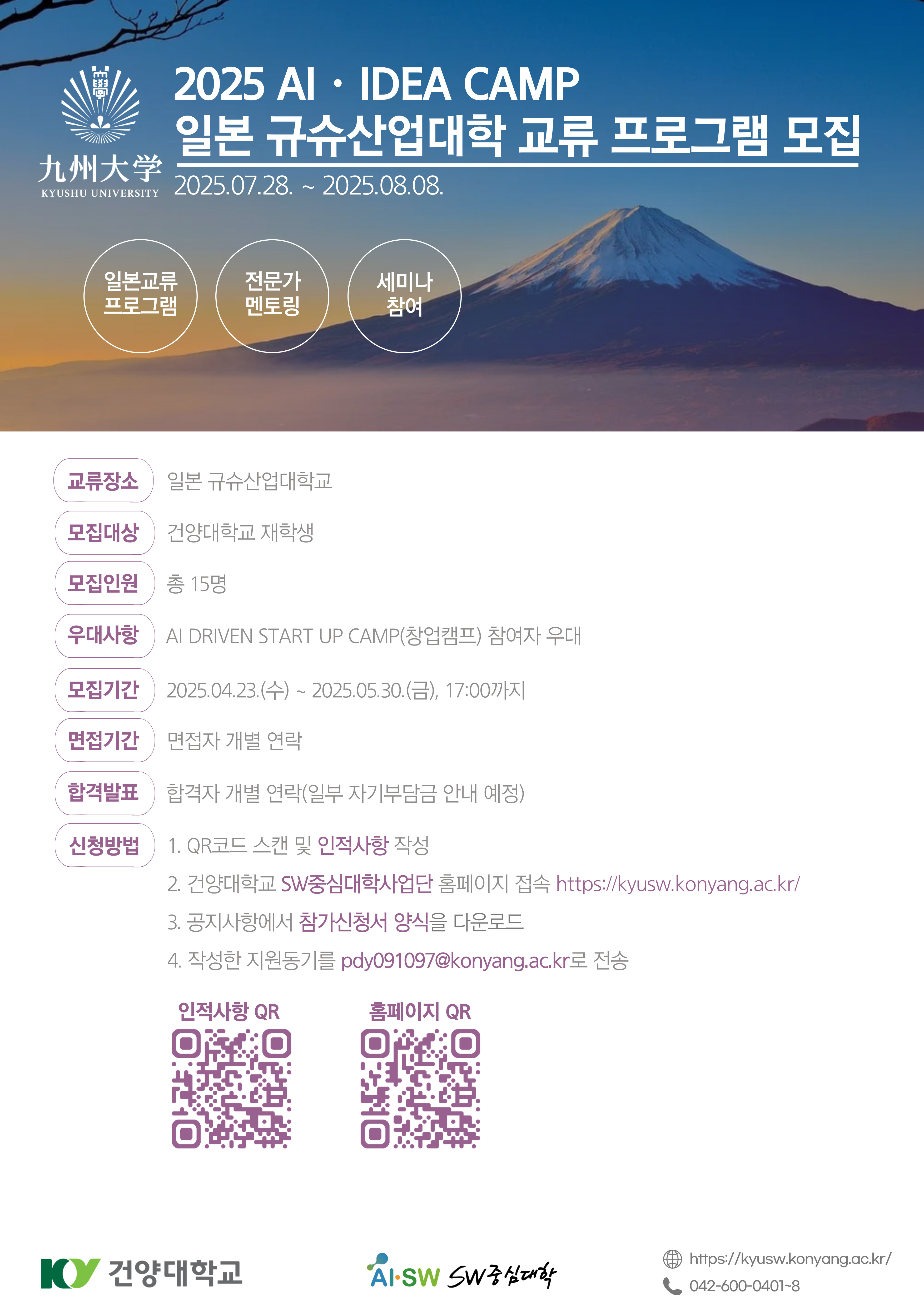 九州大学
KYUSHU UNIVERSITY

2025 AI · IDEA CAMP
일본 규슈산업대학 교류 프로그램 모집
2025.07.28. ~ 2025.08.08.

일본교류 프로그램

전문가 멘토링

세미나 참여

교류장소 일본 규슈산업대학교

모집대상 건양대학교 재학생

모집인원 총 15명

우대사항 AI DRIVEN START UP CAMP(창업캠프) 참여자 우대

모집기간 2025.04.23.(수) ~ 2025.05.30.(금), 17:00까지

면접기간 면접자 개별 연락

합격발표 합격자 개별 연락(일부 자기부담금 안내 예정)

신청방법 1. QR코드 스캔 및 인적사항 작성
2. 건양대학교 SW중심대학사업단 홈페이지 접속 https://kyusw.konyang.ac.kr/
3. 공지사항에서 참가신청서 양식을 다운로드
4. 작성한 지원동기를 pdy091097@konyang.ac.kr로 전송

인적사항 QR

홈페이지 QR

KY 건양대학교

AI·SW SW중심대학

https://kyusw.konyang.ac.kr/
042-600-0401~8